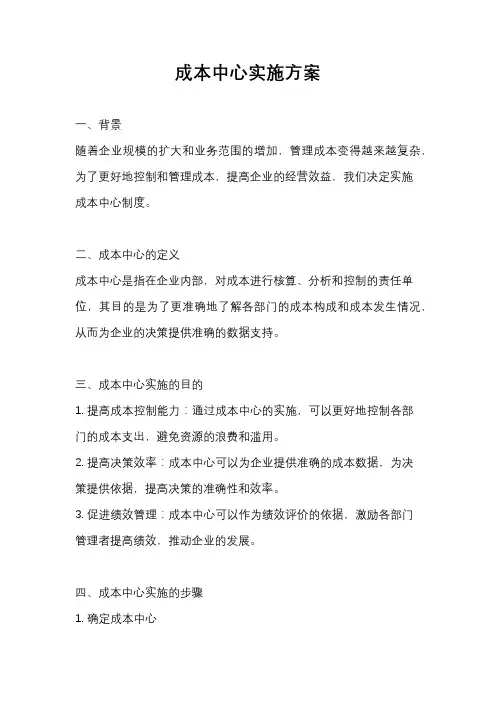 成本中心实施方案

一、背景

随着企业规模的扩大和业务范围的增加，管理成本变得越来越复杂，为了更好地控制和管理成本，提高企业的经营效益，我们决定实施成本中心制度。

二、成本中心的定义

成本中心是指在企业内部，对成本进行核算、分析和控制的责任单位，其目的是为了更准确地了解各部门的成本构成和成本发生情况，从而为企业的决策提供准确的数据支持。

三、成本中心实施的目的

1. 提高成本控制能力：通过成本中心的实施，可以更好地控制各部门的成本支出，避免资源的浪费和滥用。

2. 提高决策效率：成本中心可以为企业提供准确的成本数据，为决策提供依据，提高决策的准确性和效率。

3. 促进绩效管理：成本中心可以作为绩效评价的依据，激励各部门管理者提高绩效，推动企业的发展。

四、成本中心实施的步骤

1. 确定成本中心